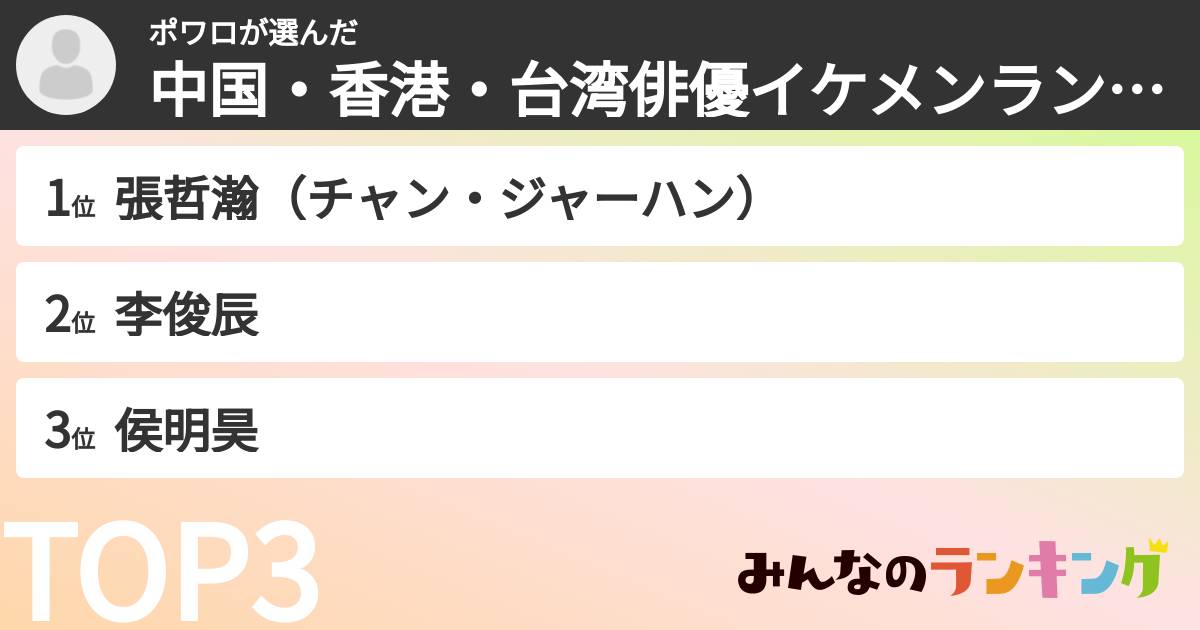 ポワロが選んだ
中国・香港・台湾俳優イケメンラン…

1位 張哲瀚（チャン・ジャーハン）

2位 李俊辰

3位 侯明昊

TOP3

みんなのランキング